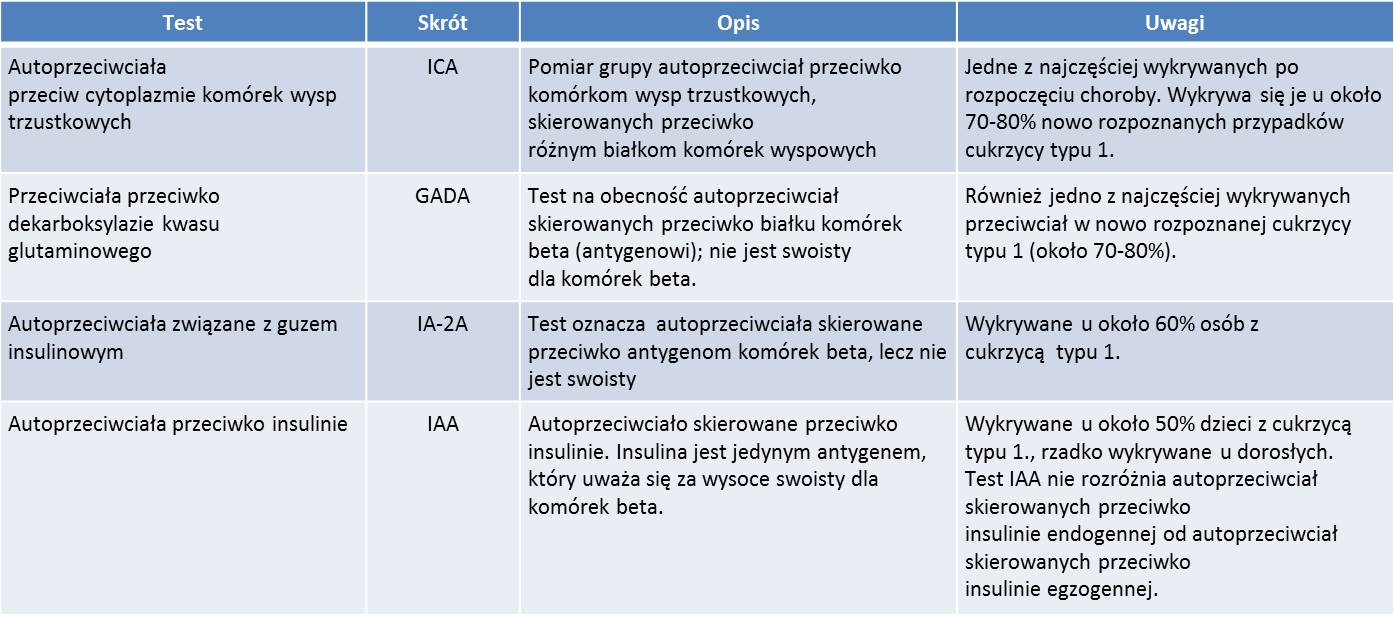 | Test | Skrót | Opis | Uwagi |
|---|---|---|---|
| Autoprzeciwciała przeciw cytoplazmie komórek wysp trzustkowych | ICA | Pomiar grupy autoprzeciwciał przeciwko komórkom wysp trzustkowych, skierowanych przeciwko różnym białkom komórek wyspowych | Jedne z najczęściej wykrywanych po rozpoczęciu choroby. Wykrywa się je u około 70-80% nowo rozpoznanych przypadków cukrzycy typu 1. |
| Przeciwciała przeciwko dekarboksylazie kwasu glutaminowego | GADA | Test na obecność autoprzeciwciał skierowanych przeciwko białku komórek beta (antygenowi); nie jest swoisty dla komórek beta. | Również jedno z najczęściej wykrywanych przeciwciał w nowo rozpoznanej cukrzycy typu 1 (około 70-80%). |
| Autoprzeciwciała związane z guzem insulinowym | IA-2A | Test oznacza autoprzeciwciała skierowane przeciwko antygenom komórek beta, lecz nie jest swoisty | Wykrywane u około 60% osób z cukrzycą typu 1. |
| Autoprzeciwciała przeciwko insulinie | IAA | Autoprzeciwciało skierowane przeciwko insulinie. Insulina jest jedynym antygenem, który uważa się za wysoce swoisty dla komórek beta. | Wykrywane u około 50% dzieci z cukrzycą typu 1., rzadko wykrywane u dorosłych. Test IAA nie rozróżnia autoprzeciwciał skierowanych przeciwko insulinie endogennej od autoprzeciwciał skierowanych przeciwko insulinie egzogennej. |